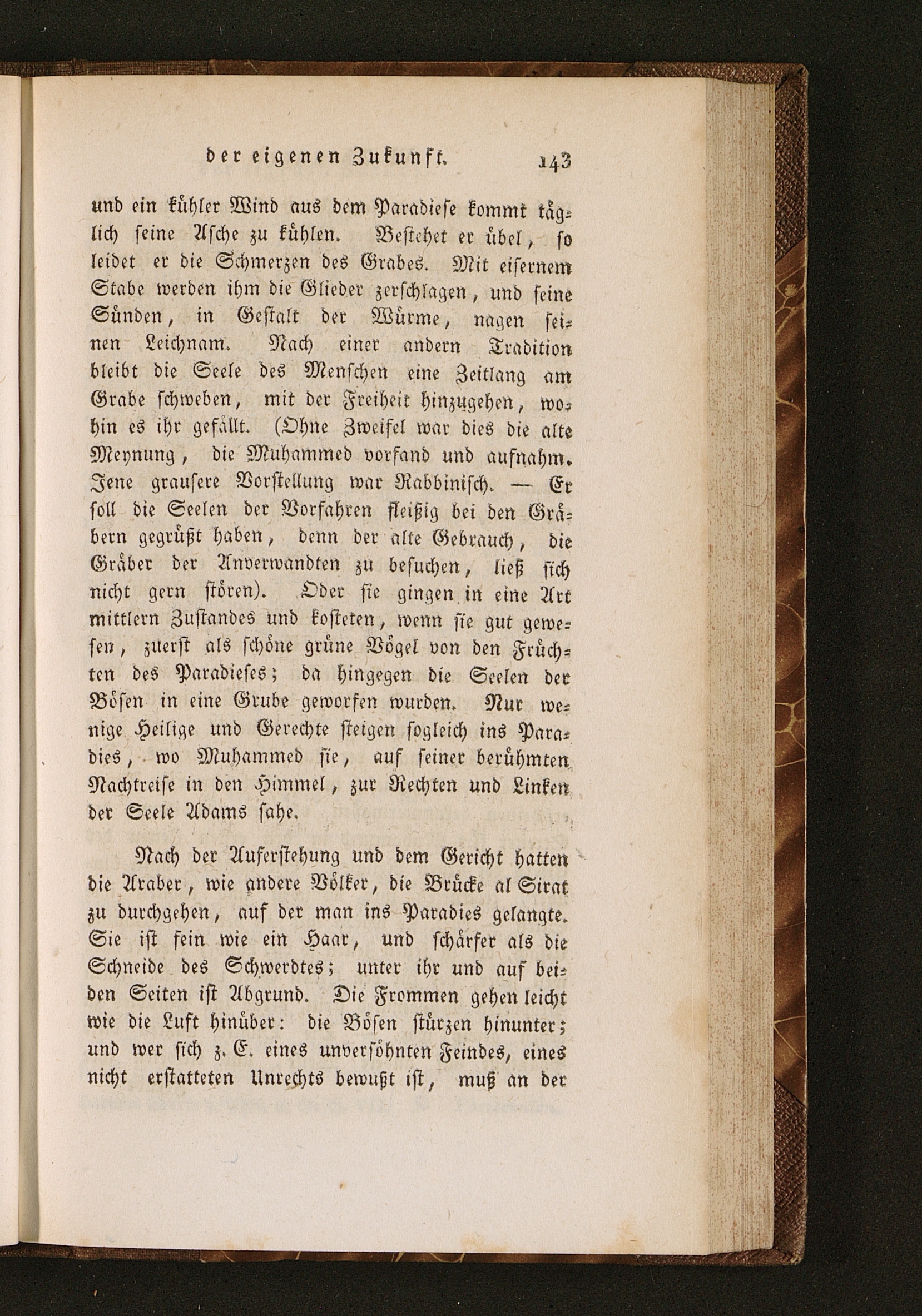 der eigenen Zukunft. 143

und ein kühler Wind aus dem Paradiese kommt täglich seine Asche zu kühlen. Bestehet er übel, so leidet er die Schmerzen des Grabes. Mit eisernem Stabe werden ihm die Glieder zerschlagen, und seine Sünden, in Gestalt der Würme, nagen seinen Leichnam. Nach einer andern Tradition bleibt die Seele des Menschen eine Zeitlang am Grabe schweben, mit der Freiheit hinzugehen, wohin es ihr gefällt. (Ohne Zweifel war dies die alte Meynung, die Muhammed vorfand und aufnahm. Jene grausere Vorstellung war Rabbinisch. — Er soll die Seelen der Vorfahren fleißig bei den Gräbern gegrüßt haben, denn der alte Gebrauch, die Gräber der Anverwandten zu besuchen, ließ sich nicht gern stören). Oder sie gingen in eine Art mittlern Zustandes und kosteten, wenn sie gut gewesen, zuerst als schöne grüne Vögel von den Früchten des Paradieses; da hingegen die Seelen der Bösen in eine Grube geworfen wurden. Nur wenige Heilige und Gerechte steigen sogleich ins Paradies, wo Muhammed sie, auf seiner berühmten Nachtreise in den Himmel, zur Rechten und Linken der Seele Adams sahe.

Nach der Auferstehung und dem Gericht hatten die Araber, wie andere Völker, die Brücke al Sirat zu durchgehen, auf der man ins Paradies gelangte. Sie ist fein wie ein Haar, und schärfer als die Schneide des Schwerdtes; unter ihr und auf beiden Seiten ist Abgrund. Die Frommen gehen leicht wie die Luft hinüber: die Bösen stürzen hinunter; und wer sich z. E. eines unversöhnten Feindes, eines nicht erstatteten Unrechts bewußt ist, muß an der